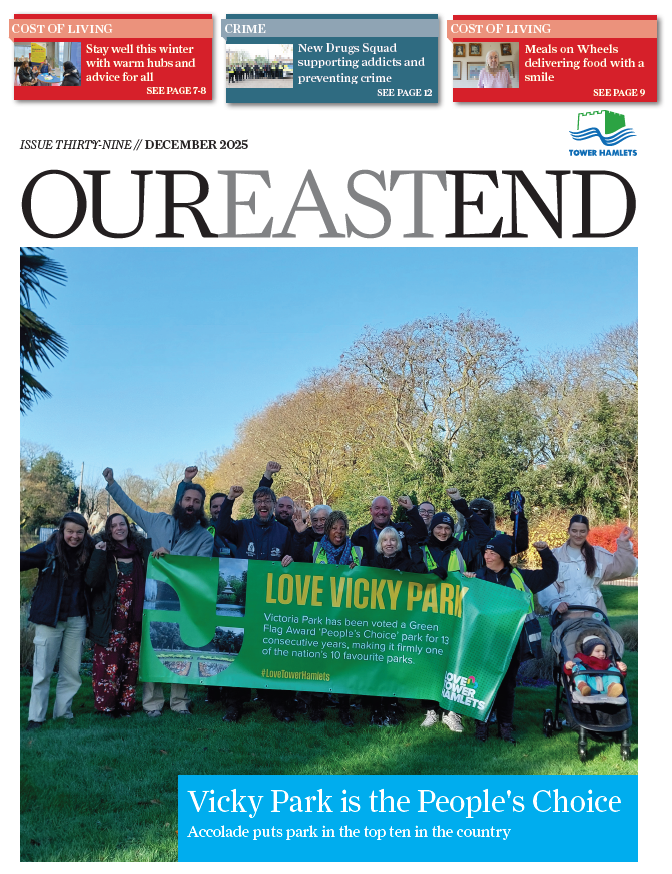 COST OF LIVING
Stay well this winter with warm hubs and advice for all
SEE PAGE 7-8

CRIME
New Drugs Squad supporting addicts and preventing crime
SEE PAGE 12

COST OF LIVING
Meals on Wheels delivering food with a smile
SEE PAGE 9

TOWER HAMLETS

ISSUE THIRTY-NINE // DECEMBER 2025

OUREASTEND

LOVE VICKY PARK
Victoria Park has been voted a Green Flag Award 'People's Choice' park for 13 consecutive years, making it firmly one of the nation's 10 favourite parks.
#LoveTowerHamlets
LOVE TOWER HAMLETS

Vicky Park is the People's Choice
Accolade puts park in the top ten in the country